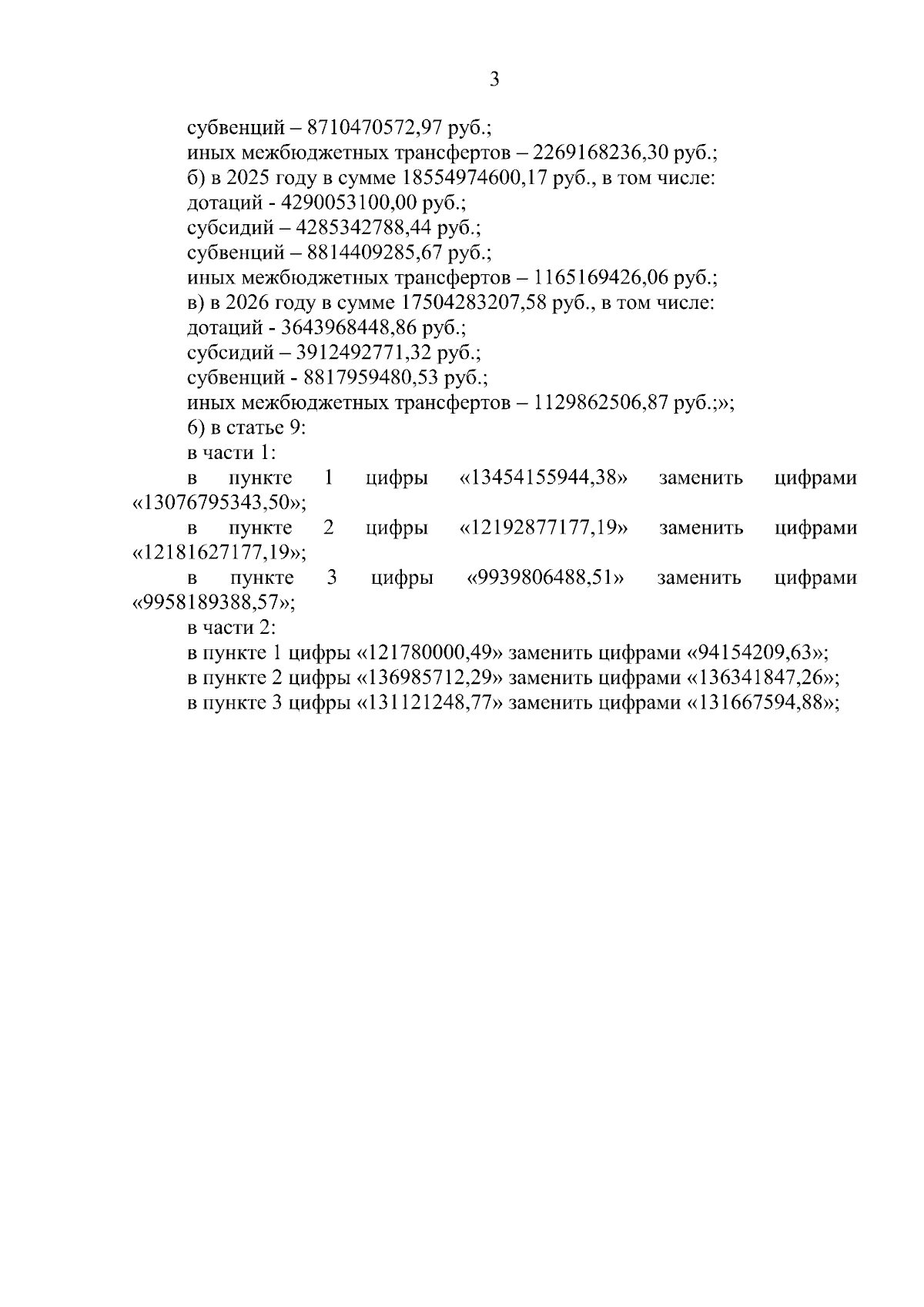 3

субвенций – 8710470572,97 руб.;

иных межбюджетных трансфертов – 2269168236,30 руб.;

б) в 2025 году в сумме 18554974600,17 руб., в том числе:

дотаций - 4290053100,00 руб.;

субсидий – 4285342788,44 руб.;

субвенций – 8814409285,67 руб.;

иных межбюджетных трансфертов – 1165169426,06 руб.;

в) в 2026 году в сумме 17504283207,58 руб., в том числе:

дотаций - 3643968448,86 руб.;

субсидий – 3912492771,32 руб.;

субвенций - 8817959480,53 руб.;

иных межбюджетных трансфертов – 1129862506,87 руб.;»;

6) в статье 9:

в части 1:

в пункте 1 цифры «13454155944,38» заменить цифрами «13076795343,50»;

в пункте 2 цифры «12192877177,19» заменить цифрами «12181627177,19»;

в пункте 3 цифры «9939806488,51» заменить цифрами «9958189388,57»;

в части 2:

в пункте 1 цифры «121780000,49» заменить цифрами «94154209,63»;

в пункте 2 цифры «136985712,29» заменить цифрами «136341847,26»;

в пункте 3 цифры «131121248,77» заменить цифрами «131667594,88»;